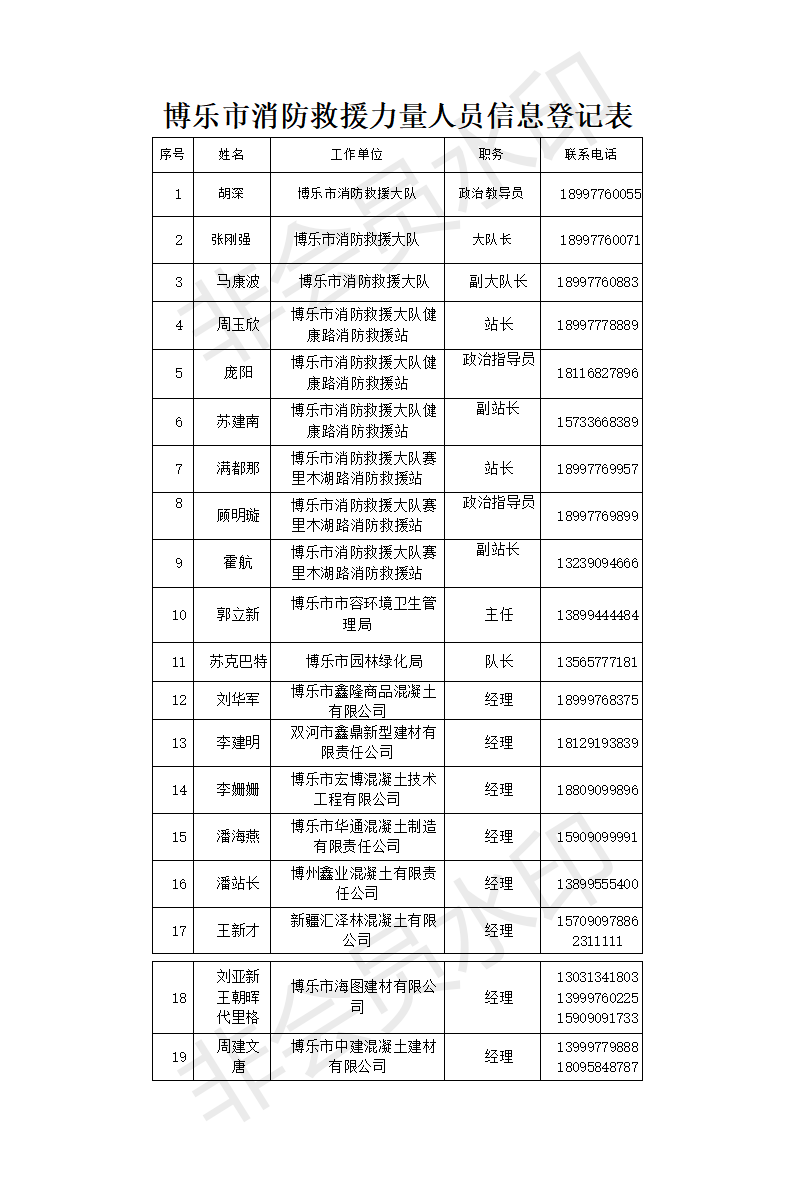 博乐市消防救援力量人员信息登记表

| 序号 | 姓名 | 工作单位 | 职务 | 联系电话 |
|---|---|---|---|---|
| 1 | 胡深 | 博乐市消防救援大队 | 政治教导员 | 18997760055 |
| 2 | 张刚强 | 博乐市消防救援大队 | 大队长 | 18997760071 |
| 3 | 马康波 | 博乐市消防救援大队 | 副大队长 | 18997760883 |
| 4 | 周玉欣 | 博乐市消防救援大队健康路消防救援站 | 站长 | 18997778889 |
| 5 | 庞阳 | 博乐市消防救援大队健康路消防救援站 | 政治指导员 | 18116827896 |
| 6 | 苏建南 | 博乐市消防救援大队健康路消防救援站 | 副站长 | 15733668389 |
| 7 | 满都那 | 博乐市消防救援大队赛里木湖路消防救援站 | 站长 | 18997769957 |
| 8 | 顾明璇 | 博乐市消防救援大队赛里木湖路消防救援站 | 政治指导员 | 18997769899 |
| 9 | 霍航 | 博乐市消防救援大队赛里木湖路消防救援站 | 副站长 | 13239094666 |
| 10 | 郭立新 | 博乐市市容环境卫生管理局 | 主任 | 13899444484 |
| 11 | 苏克巴特 | 博乐市园林绿化局 | 队长 | 13565777181 |
| 12 | 刘华军 | 博乐市鑫隆商品混凝土有限公司 | 经理 | 18999768375 |
| 13 | 李建明 | 双河市鑫鼎新型建材有限责任公司 | 经理 | 18129193839 |
| 14 | 李姗姗 | 博乐市宏博混凝土技术工程有限公司 | 经理 | 18809099896 |
| 15 | 潘海燕 | 博乐市华通混凝土制造有限责任公司 | 经理 | 15909099991 |
| 16 | 潘站长 | 博州鑫业混凝土有限责任公司 | 经理 | 13899555400 |
| 17 | 王新才 | 新疆汇泽林混凝土有限公司 | 经理 | 15709097886 2311111 |
| 18 | 刘亚新 王朝晖 代里格 | 博乐市海图建材有限公司 | 经理 | 13031341803 13999760225 15909091733 |
| 19 | 周建文 唐 | 博乐市中建混凝土建材有限公司 | 经理 | 13999779888 18095848787 |

非会员水印